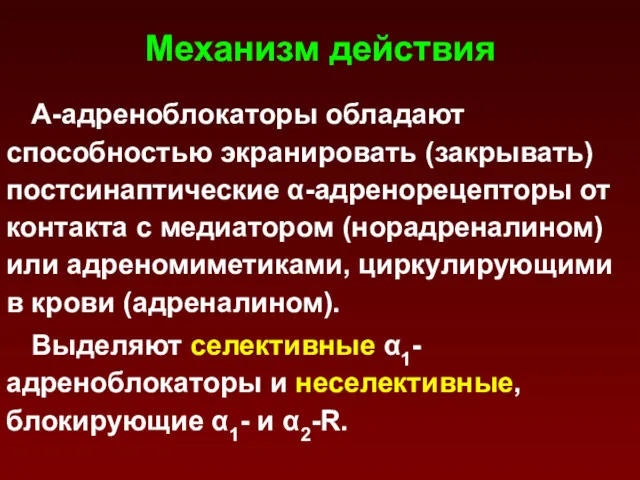 Механизм действия

А-адреноблокаторы обладают способностью экранировать (закрывать) постсинаптические α-адренорецепторы от контакта с медиатором (норадреналином) или адреномиметиками, циркулирующими в крови (адреналином).

Выделяют селективные $α_1$-адреноблокаторы и неселективные, блокирующие $α_1$- и $α_2$-R.